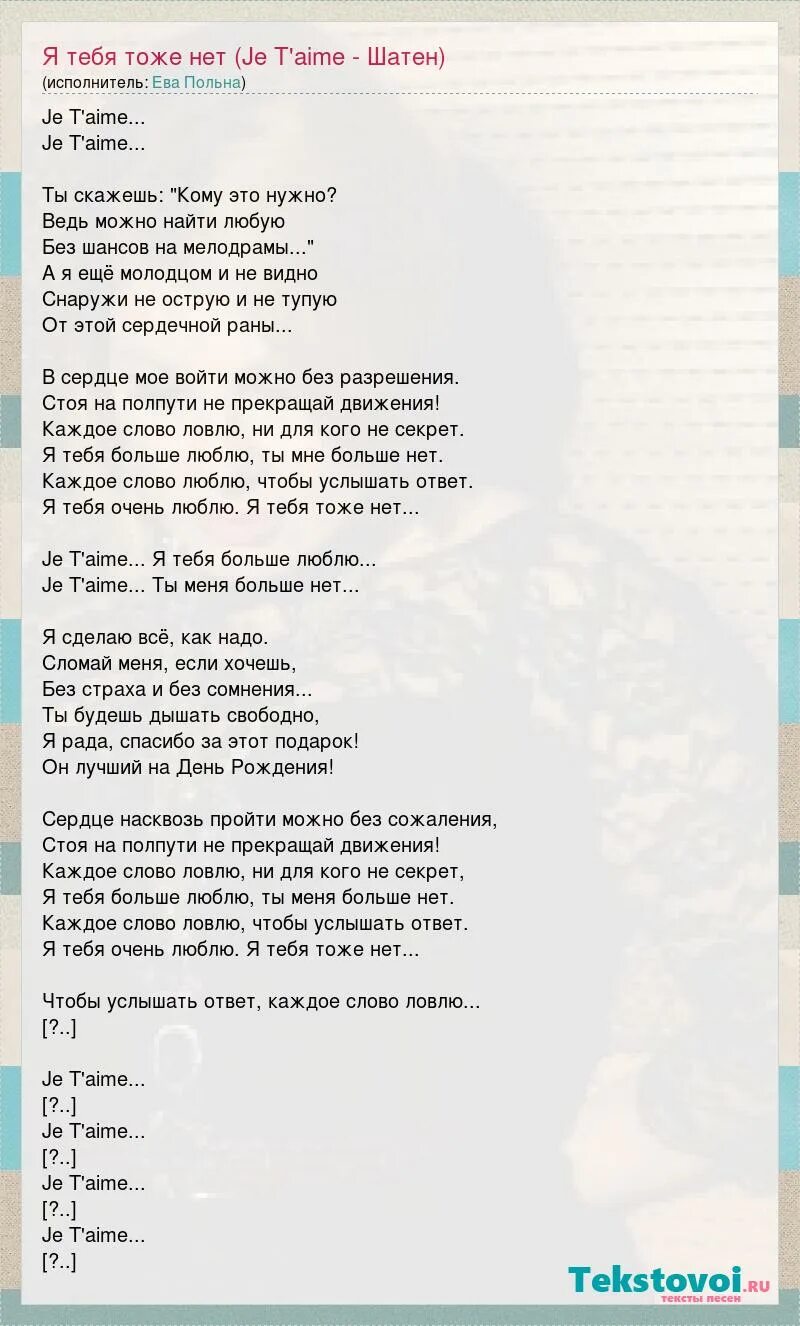 Я тебя тоже нет (Je T'aime - Шатен)
(исполнитель: Ева Польна)

Je T'aime...
Je T'aime...

Ты скажешь: "Кому это нужно?
Ведь можно найти любую
Без шансов на мелодрамы..."
А я ещё молодцом и не видно
Снаружи не острую и не тупую
От этой сердечной раны...

В сердце мое войти можно без разрешения.
Стоя на полпути не прекращай движения!
Каждое слово ловлю, ни для кого не секрет.
Я тебя больше люблю, ты мне больше нет.
Каждое слово люблю, чтобы услышать ответ.
Я тебя очень люблю. Я тебя тоже нет...

Je T'aime... Я тебя больше люблю...
Je T'aime... Ты меня больше нет...

Я сделаю всё, как надо.
Сломай меня, если хочешь,
Без страха и без сомнения...
Ты будешь дышать свободно,
Я рада, спасибо за этот подарок!
Он лучший на День Рождения!

Сердце насквозь пройти можно без сожаления,
Стоя на полпути не прекращай движения!
Каждое слово ловлю, ни для кого не секрет,
Я тебя больше люблю, ты меня больше нет.
Каждое слово ловлю, чтобы услышать ответ.
Я тебя очень люблю. Я тебя тоже нет...

Чтобы услышать ответ, каждое слово ловлю...
[?..]

Je T'aime...
[?..]
Je T'aime...
[?..]
Je T'aime...
[?..]
Je T'aime...
[?..]

Tekstovoi.ru
тексты песен